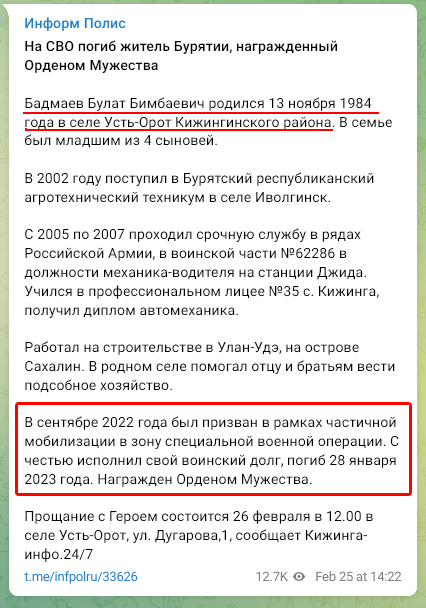 Информ Полис

На СВО погиб житель Бурятии, награжденный Орденом Мужества

Бадмаев Булат Бимбаевич родился 13 ноября 1984 года в селе Усть-Орот Кижингинского района. В семье был младшим из 4 сыновей.

В 2002 году поступил в Бурятский республиканский агротехнический техникум в селе Иволгинск.

С 2005 по 2007 проходил срочную службу в рядах Российской Армии, в воинской части №62286 в должности механика-водителя на станции Джида. Учился в профессиональном лицее №35 с. Кижинга, получил диплом автомеханика.

Работал на строительстве в Улан-Удэ, на острове Сахалин. В родном селе помогал отцу и братьям вести подсобное хозяйство.

В сентябре 2022 года был призван в рамках частичной мобилизации в зону специальной военной операции. С честью исполнил свой воинский долг, погиб 28 января 2023 года. Награжден Орденом Мужества.

Прощание с Героем состоится 26 февраля в 12.00 в селе Усть-Орот, ул. Дугарова,1, сообщает Кижинга-инфо.24/7

t.me/infpolru/33626

12.7K Feb 25 at 14:22